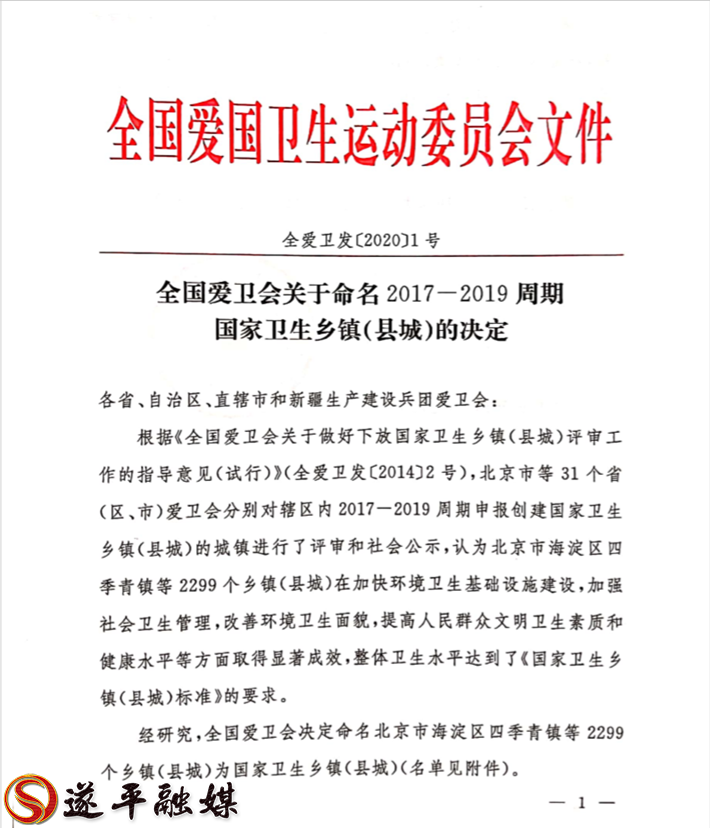 全国爱国卫生运动委员会文件

全爱卫发〔2020〕1号

全国爱卫会关于命名2017—2019周期国家卫生乡镇(县城)的决定

各省、自治区、直辖市和新疆生产建设兵团爱卫会:

根据《全国爱卫会关于做好下放国家卫生乡镇(县城)评审工作的指导意见(试行)》(全爱卫发〔2014〕2号),北京市等31个省(区、市)爱卫会分别对辖区内2017—2019周期申报创建国家卫生乡镇(县城)的城镇进行了评审和社会公示,认为北京市海淀区四季青镇等2299个乡镇(县城)在加快环境卫生基础设施建设,加强社会卫生管理,改善环境卫生面貌,提高人民群众文明卫生素质和健康水平等方面取得显著成效,整体卫生水平达到了《国家卫生乡镇(县城)标准》的要求。

经研究,全国爱卫会决定命名北京市海淀区四季青镇等2299个乡镇(县城)为国家卫生乡镇(县城)(名单见附件)。

— 1 —

遂平融媒